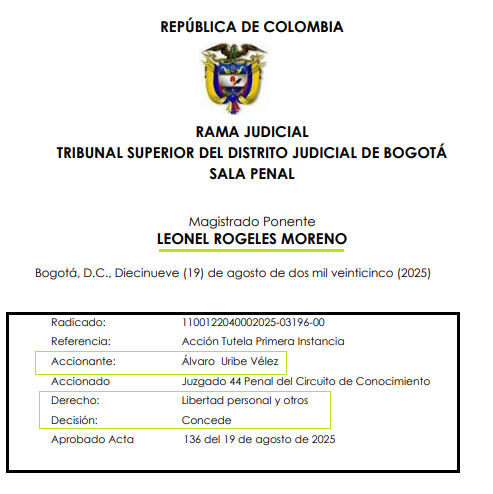 REPÚBLICA DE COLOMBIA

RAMA JUDICIAL
TRIBUNAL SUPERIOR DEL DISTRITO JUDICIAL DE BOGOTÁ
SALA PENAL

Magistrado Ponente
LEONEL ROGELES MORENO

Bogotá, D.C., Diecinueve (19) de agosto de dos mil veinticinco (2025)

| | |
|---|---|
| Radicado: | 1100122040002025-03196-00 |
| Referencia: | Acción Tutela Primera Instancia |
| Accionante: | Álvaro Uribe Vélez |
| Accionado | Juzgado 44 Penal del Circuito de Conocimiento |
| Derecho: | Libertad personal y otros |
| Decisión: | Concede |
| Aprobado Acta | 136 del 19 de agosto de 2025 |